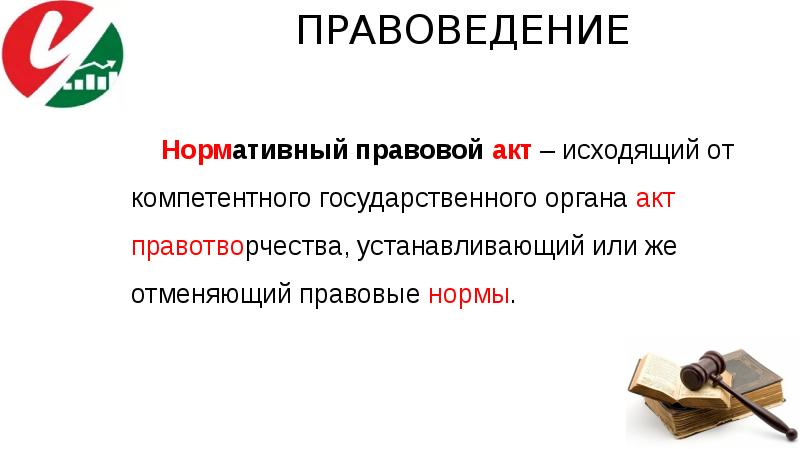 ПРАВОВЕДЕНИЕ

Нормативный правовой акт – исходящий от компетентного государственного органа акт правотворчества, устанавливающий или же отменяющий правовые нормы.